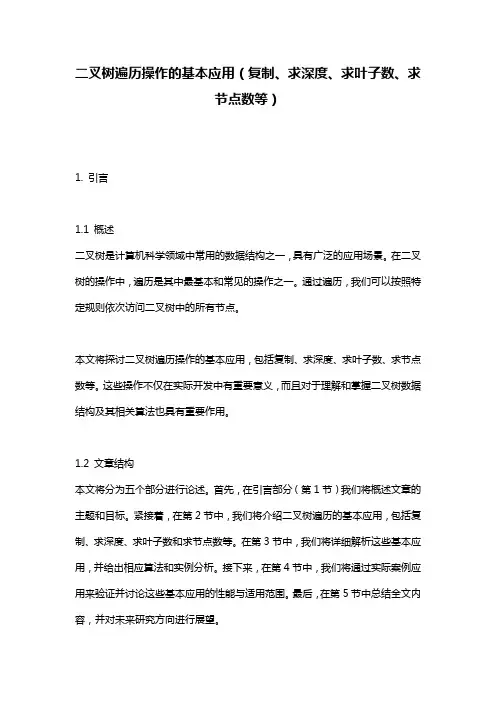 二叉树遍历操作的基本应用（复制、求深度、求叶子数、求节点数等）

1. 引言

1.1 概述
二叉树是计算机科学领域中常用的数据结构之一，具有广泛的应用场景。在二叉树的操作中，遍历是其中最基本和常见的操作之一。通过遍历，我们可以按照特定规则依次访问二叉树中的所有节点。

本文将探讨二叉树遍历操作的基本应用，包括复制、求深度、求叶子数、求节点数等。这些操作不仅在实际开发中有重要意义，而且对于理解和掌握二叉树数据结构及其相关算法也具有重要作用。

1.2 文章结构
本文将分为五个部分进行论述。首先，在引言部分（第 1 节）我们将概述文章的主题和目标。紧接着，在第 2 节中，我们将介绍二叉树遍历的基本应用，包括复制、求深度、求叶子数和求节点数等。在第 3 节中，我们将详细解析这些基本应用，并给出相应算法和实例分析。接下来，在第 4 节中，我们将通过实际案例应用来验证并讨论这些基本应用的性能与适用范围。最后，在第 5 节中总结全文内容，并对未来研究方向进行展望。